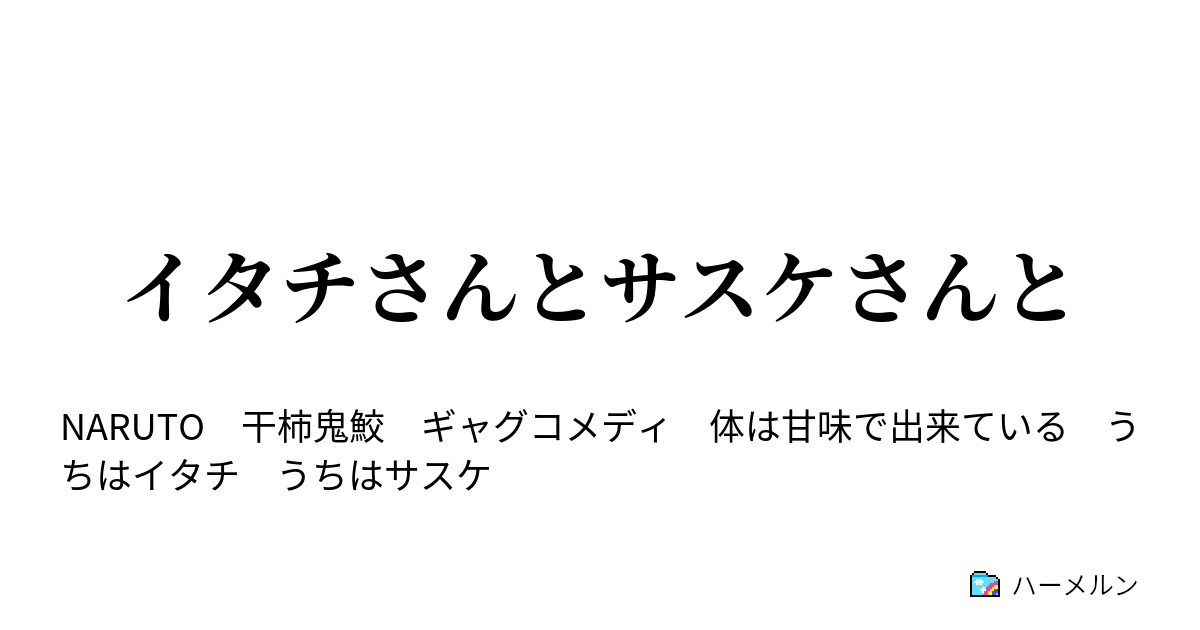 イタチさんとサスケさんと

NARUTO　干柿鬼鮫　ギャグコメディ　体は甘味で出来ている　うちはイタチ　うちはサスケ

ハーメルン